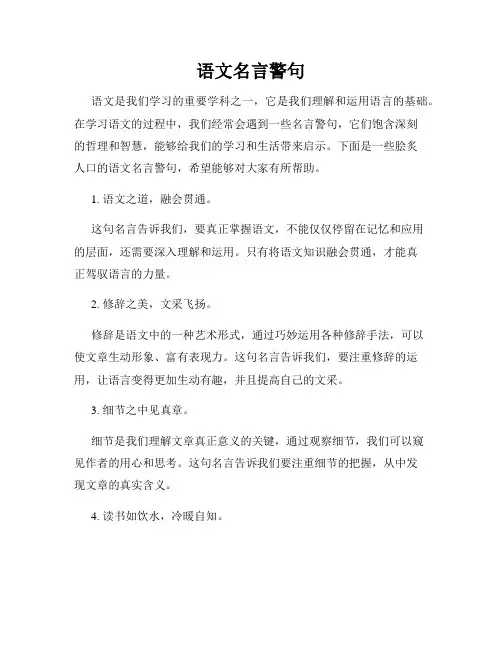 语文名言警句

语文是我们学习的重要学科之一，它是我们理解和运用语言的基础。在学习语文的过程中，我们经常会遇到一些名言警句，它们饱含深刻的哲理和智慧，能够给我们的学习和生活带来启示。下面是一些脍炙人口的语文名言警句，希望能够对大家有所帮助。

1. 语文之道，融会贯通。

这句名言告诉我们，要真正掌握语文，不能仅仅停留在记忆和应用的层面，还需要深入理解和运用。只有将语文知识融会贯通，才能真正驾驭语言的力量。

2. 修辞之美，文采飞扬。

修辞是语文中的一种艺术形式，通过巧妙运用各种修辞手法，可以使文章生动形象、富有表现力。这句名言告诉我们，要注重修辞的运用，让语言变得更加生动有趣，并且提高自己的文采。

3. 细节之中见真章。

细节是我们理解文章真正意义的关键，通过观察细节，我们可以窥见作者的用心和思考。这句名言告诉我们要注重细节的把握，从中发现文章的真实含义。

4. 读书如饮水，冷暖自知。